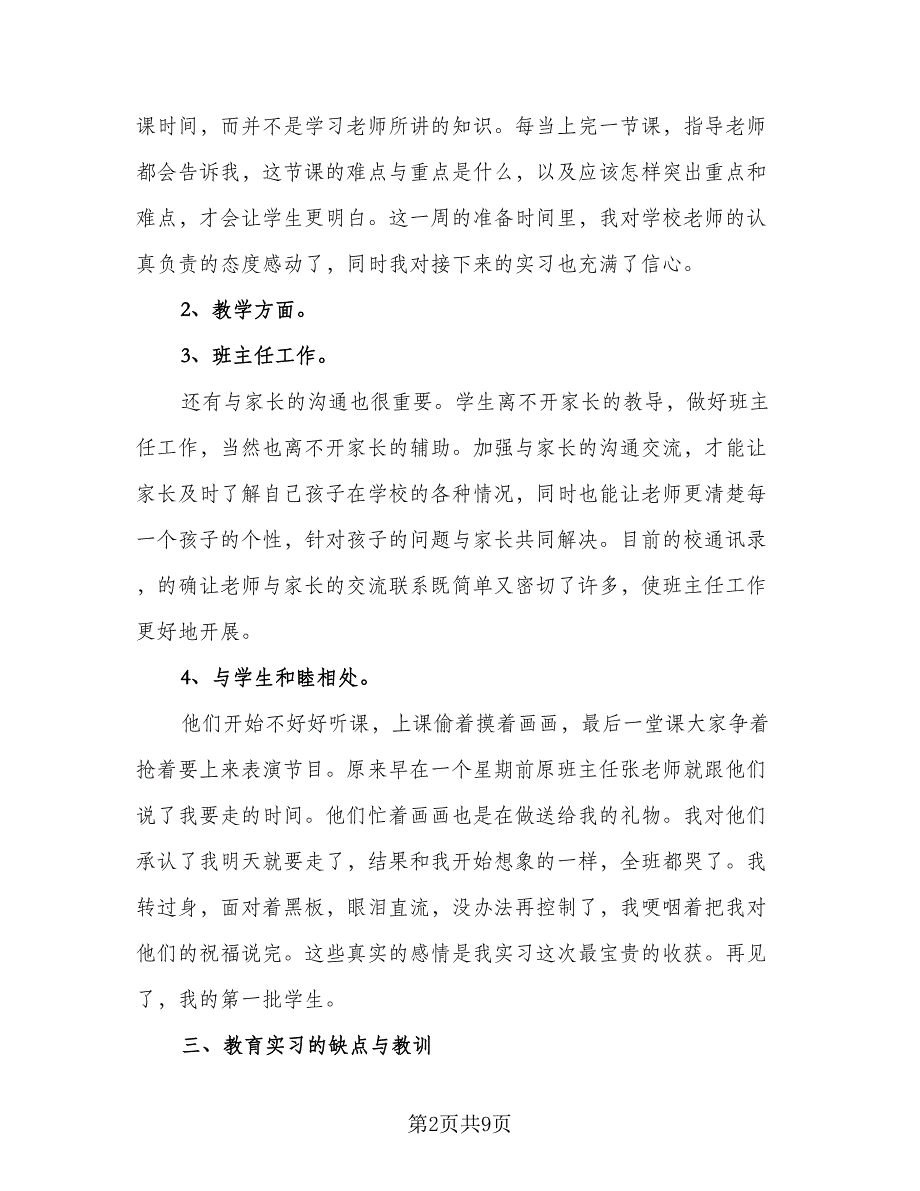 课时间，而并不是学习老师所讲的知识。每当上完一节课，指导老师都会告诉我，这节课的难点与重点是什么，以及应该怎样突出重点和难点，才会让学生更明白。这一周的准备时间里，我对学校老师的认真负责的态度感动了，同时我对接下来的实习也充满了信心。

2、教学方面。

3、班主任工作。

还有与家长的沟通也很重要。学生离不开家长的教导，做好班主任工作，当然也离不开家长的辅助。加强与家长的沟通交流，才能让家长及时了解自己孩子在学校的各种情况，同时也能让老师更清楚每一个孩子的个性，针对孩子的问题与家长共同解决。目前的校通讯录，的确让老师与家长的交流联系既简单又密切了许多，使班主任工作更好地开展。

4、与学生和睦相处。

他们开始不好好听课，上课偷着摸着画画，最后一堂课大家争着抢着要上来表演节目。原来早在一个星期前原班主任张老师就跟他们说了我要走的时间。他们忙着画画也是在做送给我的礼物。我对他们承认了我明天就要走了，结果和我开始想象的一样，全班都哭了。我转过身，面对着黑板，眼泪直流，没办法再控制了，我哽咽着把我对他们的祝福说完。这些真实的感情是我实习这次最宝贵的收获。再见了，我的第一批学生。

三、教育实习的缺点与教训

第2页共9页